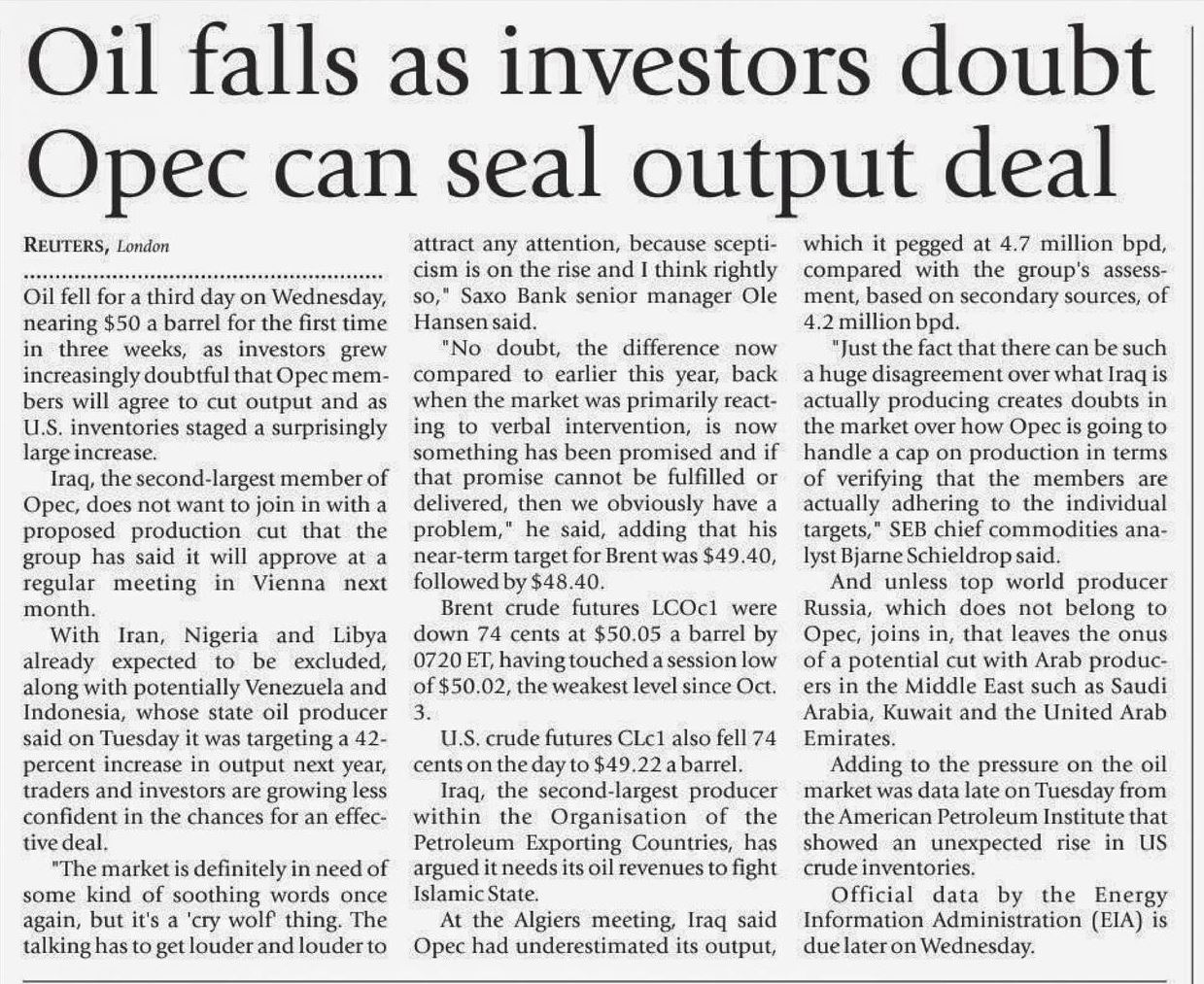 Oil falls as investors doubt Opec can seal output deal

REUTERS, London

Oil fell for a third day on Wednesday, nearing $50 a barrel for the first time in three weeks, as investors grew increasingly doubtful that Opec members will agree to cut output and as U.S. inventories staged a surprisingly large increase.

Iraq, the second-largest member of Opec, does not want to join in with a proposed production cut that the group has said it will approve at a regular meeting in Vienna next month.

With Iran, Nigeria and Libya already expected to be excluded, along with potentially Venezuela and Indonesia, whose state oil producer said on Tuesday it was targeting a 42-percent increase in output next year, traders and investors are growing less confident in the chances for an effective deal.

"The market is definitely in need of some kind of soothing words once again, but it's a 'cry wolf' thing. The talking has to get louder and louder to attract any attention, because scepticism is on the rise and I think rightly so," Saxo Bank senior manager Ole Hansen said.

"No doubt, the difference now compared to earlier this year, back when the market was primarily reacting to verbal intervention, is now something has been promised and if that promise cannot be fulfilled or delivered, then we obviously have a problem," he said, adding that his near-term target for Brent was $49.40, followed by $48.40.

Brent crude futures LCOc1 were down 74 cents at $50.05 a barrel by 0720 ET, having touched a session low of $50.02, the weakest level since Oct. 3.

U.S. crude futures CLc1 also fell 74 cents on the day to $49.22 a barrel.

Iraq, the second-largest producer within the Organisation of the Petroleum Exporting Countries, has argued it needs its oil revenues to fight Islamic State.

At the Algiers meeting, Iraq said Opec had underestimated its output, which it pegged at 4.7 million bpd, compared with the group's assessment, based on secondary sources, of 4.2 million bpd.

"Just the fact that there can be such a huge disagreement over what Iraq is actually producing creates doubts in the market over how Opec is going to handle a cap on production in terms of verifying that the members are actually adhering to the individual targets," SEB chief commodities analyst Bjarne Schieldrop said.

And unless top world producer Russia, which does not belong to Opec, joins in, that leaves the onus of a potential cut with Arab producers in the Middle East such as Saudi Arabia, Kuwait and the United Arab Emirates.

Adding to the pressure on the oil market was data late on Tuesday from the American Petroleum Institute that showed an unexpected rise in US crude inventories.

Official data by the Energy Information Administration (EIA) is due later on Wednesday.